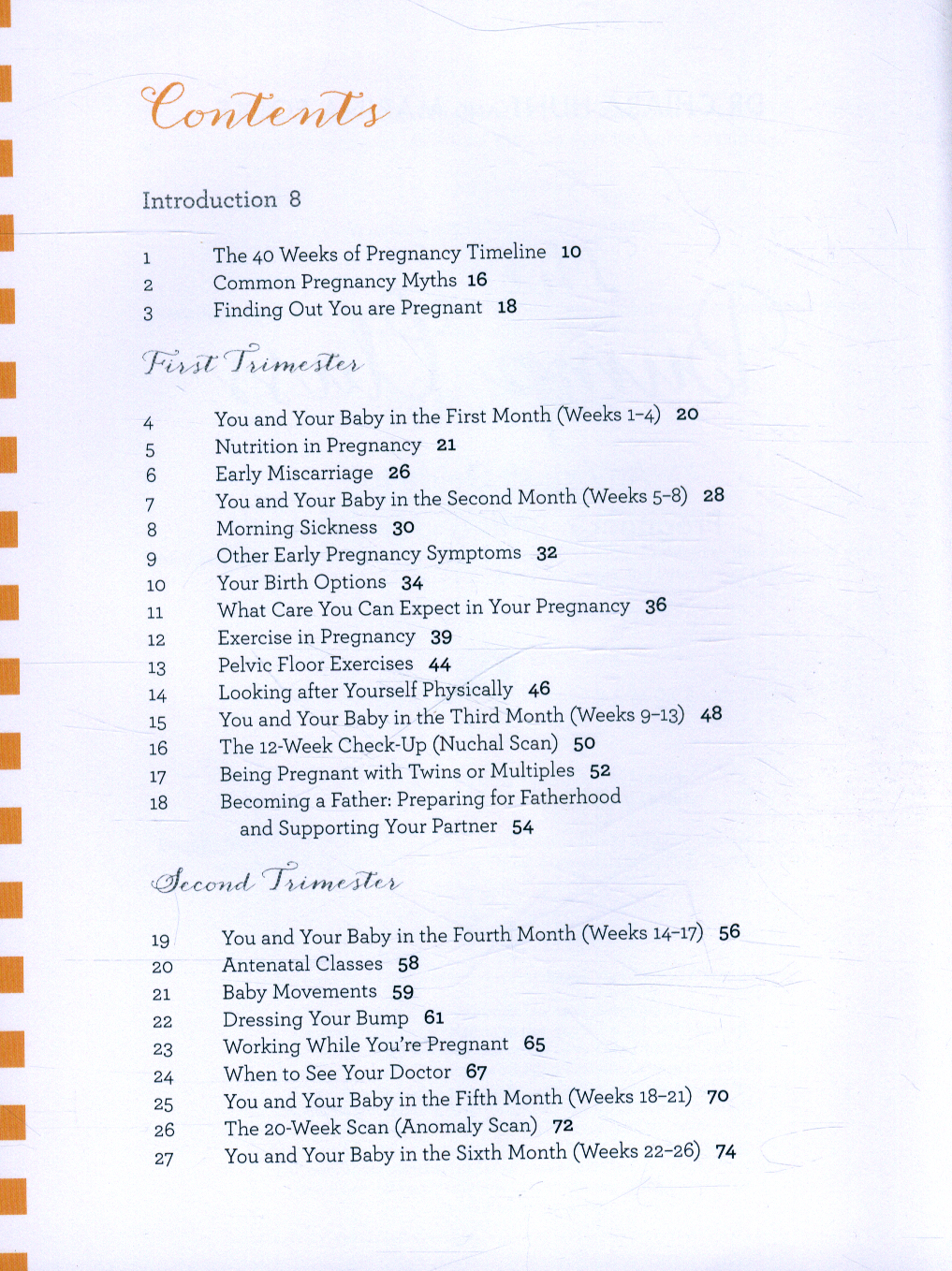 Contents

Introduction 8

1 The 40 Weeks of Pregnancy Timeline 10
2 Common Pregnancy Myths 16
3 Finding Out You are Pregnant 18

First Trimester

4 You and Your Baby in the First Month (Weeks 1–4) 20
5 Nutrition in Pregnancy 21
6 Early Miscarriage 26
7 You and Your Baby in the Second Month (Weeks 5–8) 28
8 Morning Sickness 30
9 Other Early Pregnancy Symptoms 32
10 Your Birth Options 34
11 What Care You Can Expect in Your Pregnancy 36
12 Exercise in Pregnancy 39
13 Pelvic Floor Exercises 44
14 Looking after Yourself Physically 46
15 You and Your Baby in the Third Month (Weeks 9–13) 48
16 The 12-Week Check-Up (Nuchal Scan) 50
17 Being Pregnant with Twins or Multiples 52
18 Becoming a Father: Preparing for Fatherhood and Supporting Your Partner 54

Second Trimester

19 You and Your Baby in the Fourth Month (Weeks 14–17) 56
20 Antenatal Classes 58
21 Baby Movements 59
22 Dressing Your Bump 61
23 Working While You're Pregnant 65
24 When to See Your Doctor 67
25 You and Your Baby in the Fifth Month (Weeks 18–21) 70
26 The 20-Week Scan (Anomaly Scan) 72
27 You and Your Baby in the Sixth Month (Weeks 22–26) 74